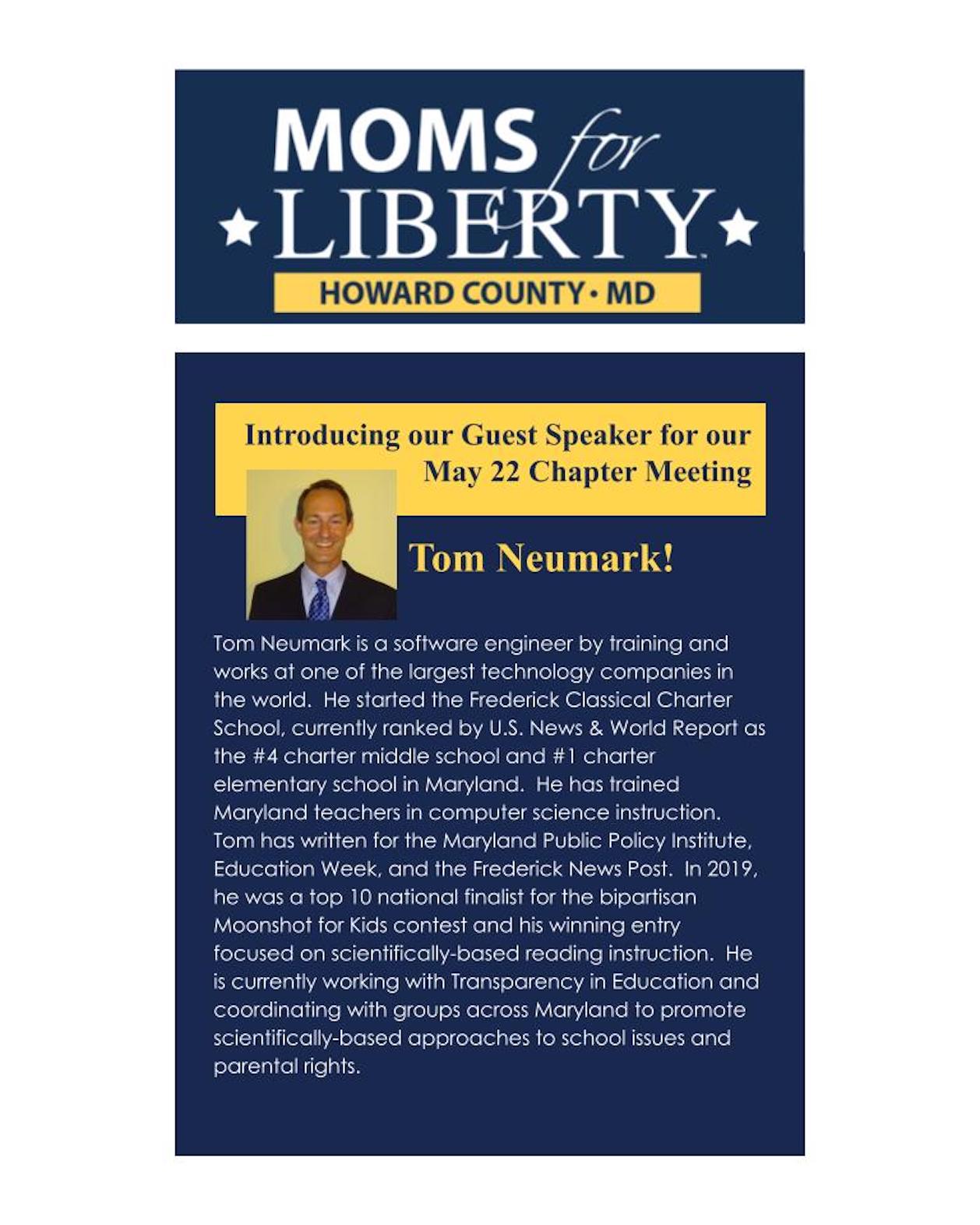 MOMS for LIBERTY
HOWARD COUNTY • MD

Introducing our Guest Speaker for our May 22 Chapter Meeting

Tom Neumark!

Tom Neumark is a software engineer by training and works at one of the largest technology companies in the world. He started the Frederick Classical Charter School, currently ranked by U.S. News & World Report as the #4 charter middle school and #1 charter elementary school in Maryland. He has trained Maryland teachers in computer science instruction. Tom has written for the Maryland Public Policy Institute, Education Week, and the Frederick News Post. In 2019, he was a top 10 national finalist for the bipartisan Moonshot for Kids contest and his winning entry focused on scientifically-based reading instruction. He is currently working with Transparency in Education and coordinating with groups across Maryland to promote scientifically-based approaches to school issues and parental rights.